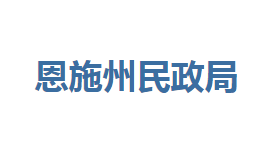 恩施州民政局